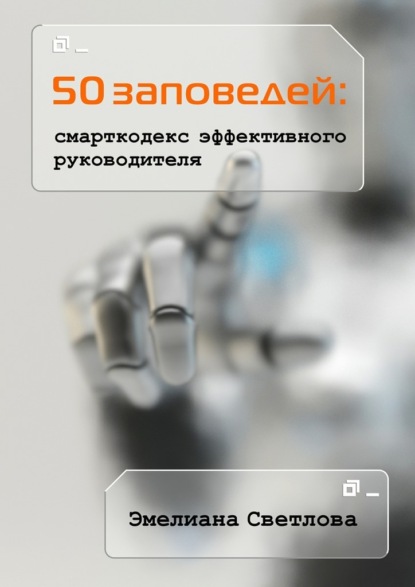 50 заповедей:

смарткодекс эффективного руководителя

Эмелиана Светлова